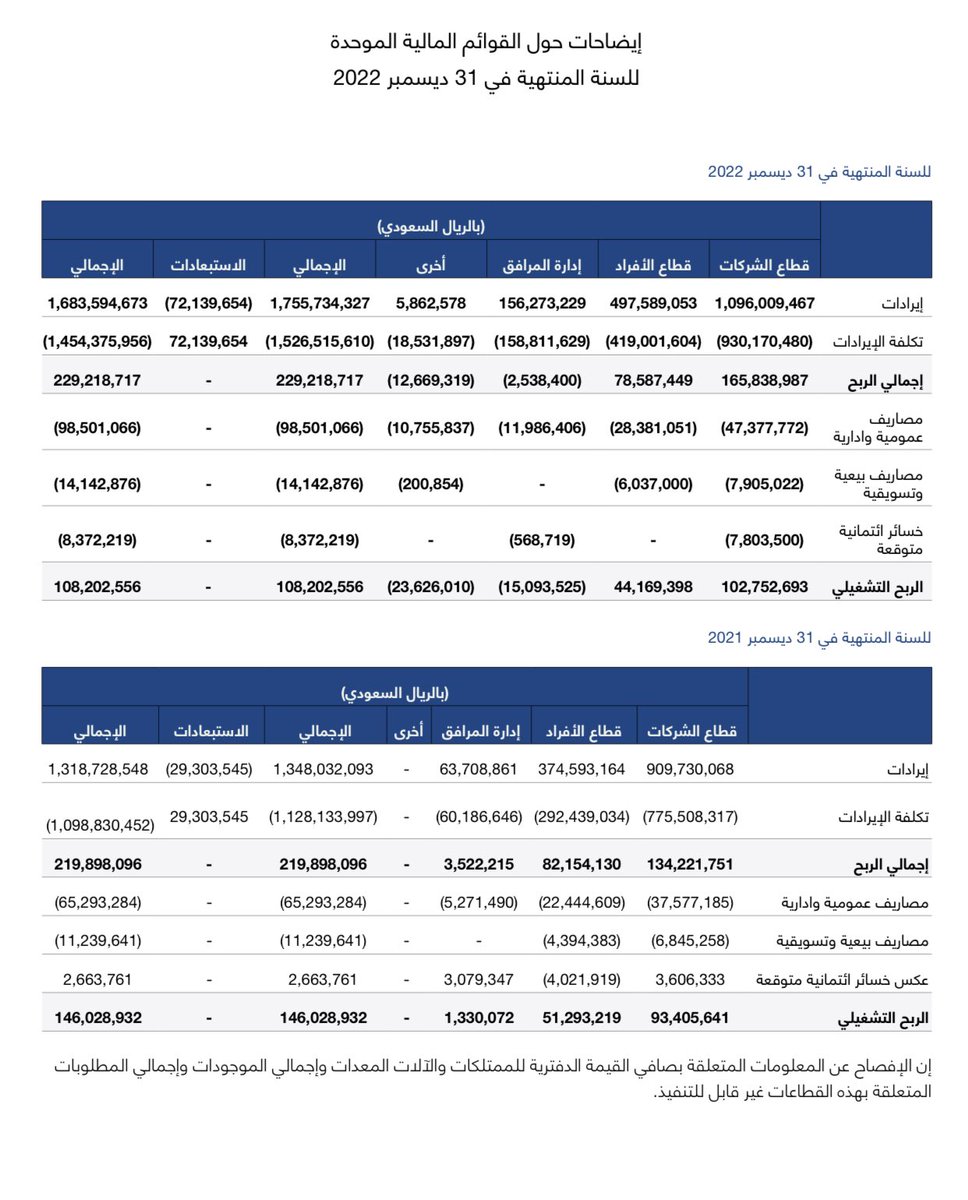 إيضاحات حول القوائم المالية الموحدة
للسنة المنتهية في 31 ديسمبر 2022

للسنة المنتهية في 31 ديسمبر 2022

(بالريال السعودي)

| | قطاع الشركات | قطاع الأفراد | إدارة المرافق | أخرى | الإجمالي | الاستبعادات | الإجمالي |
|---|---|---|---|---|---|---|---|
| إيرادات | 1,096,009,467 | 497,589,053 | 156,273,229 | 5,862,578 | 1,755,734,327 | (72,139,654) | 1,683,594,673 |
| تكلفة الإيرادات | (930,170,480) | (419,001,604) | (158,811,629) | (18,531,897) | (1,526,515,610) | 72,139,654 | (1,454,375,956) |
| إجمالي الربح | 165,838,987 | 78,587,449 | (2,538,400) | (12,669,319) | 229,218,717 | - | 229,218,717 |
| مصاريف عمومية وادارية | (47,377,772) | (28,381,051) | (11,986,406) | (10,755,837) | (98,501,066) | - | (98,501,066) |
| مصاريف بيعية وتسويقية | (7,905,022) | (6,037,000) | - | (200,854) | (14,142,876) | - | (14,142,876) |
| خسائر ائتمانية متوقعة | (7,803,500) | - | (568,719) | - | (8,372,219) | - | (8,372,219) |
| الربح التشغيلي | 102,752,693 | 44,169,398 | (15,093,525) | (23,626,010) | 108,202,556 | - | 108,202,556 |

للسنة المنتهية في 31 ديسمبر 2021

(بالريال السعودي)

| | قطاع الشركات | قطاع الأفراد | إدارة المرافق | أخرى | الإجمالي | الاستبعادات | الإجمالي |
|---|---|---|---|---|---|---|---|
| إيرادات | 909,730,068 | 374,593,164 | 63,708,861 | - | 1,348,032,093 | (29,303,545) | 1,318,728,548 |
| تكلفة الإيرادات | (775,508,317) | (292,439,034) | (60,186,646) | - | (1,128,133,997) | 29,303,545 | (1,098,830,452) |
| إجمالي الربح | 134,221,751 | 82,154,130 | 3,522,215 | - | 219,898,096 | - | 219,898,096 |
| مصاريف عمومية وادارية | (37,577,185) | (22,444,609) | (5,271,490) | - | (65,293,284) | - | (65,293,284) |
| مصاريف بيعية وتسويقية | (6,845,258) | (4,394,383) | - | - | (11,239,641) | - | (11,239,641) |
| عكس خسائر ائتمانية متوقعة | 3,606,333 | (4,021,919) | 3,079,347 | - | 2,663,761 | - | 2,663,761 |
| الربح التشغيلي | 93,405,641 | 51,293,219 | 1,330,072 | - | 146,028,932 | - | 146,028,932 |

إن الإفصاح عن المعلومات المتعلقة بصافي القيمة الدفترية للممتلكات والآلات المعدات وإجمالي الموجودات وإجمالي المطلوبات المتعلقة بهذه القطاعات غير قابل للتنفيذ.